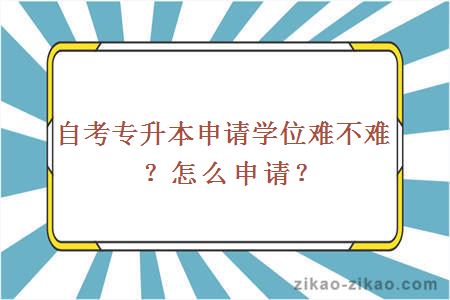 自考专升本申请学位难不难？怎么申请？

zikao-zikao.com